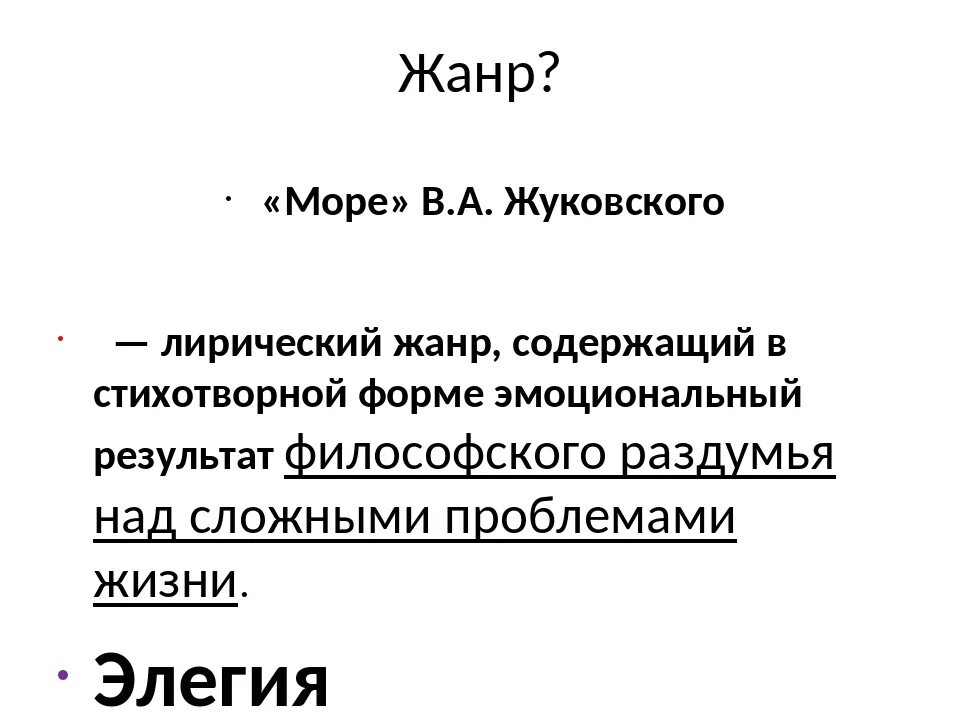 Жанр?

• «Море» В.А. Жуковского

• — лирический жанр, содержащий в стихотворной форме эмоциональный результат философского раздумья над сложными проблемами жизни.

• Элегия